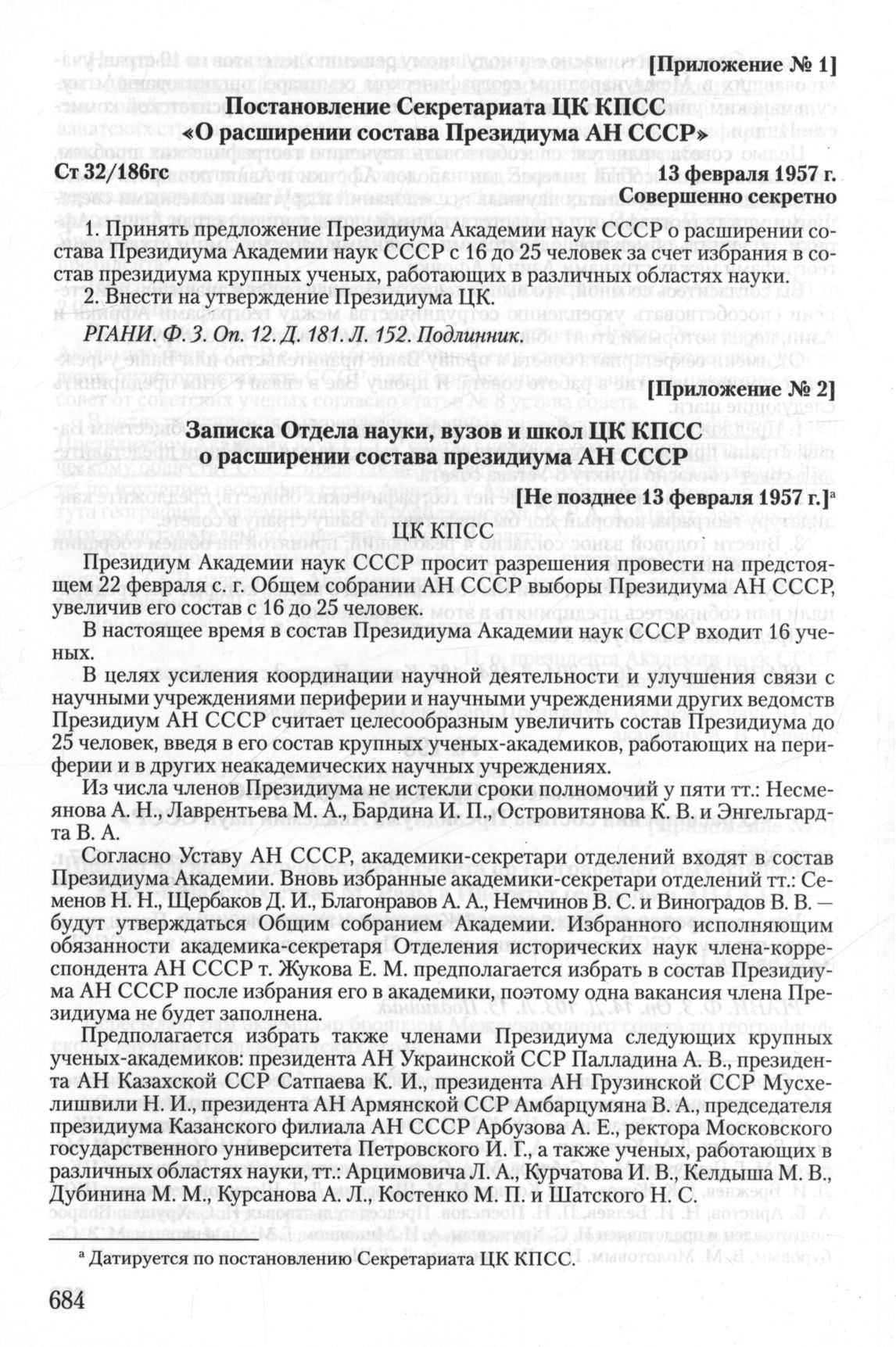 [Приложение № 1]

Постановление Секретариата ЦК КПСС «О расширении состава Президиума АН СССР»

Ст 32/186гс 13 февраля 1957 г.

Совершенно секретно

1. Принять предложение Президиума Академии наук СССР о расширении состава Президиума Академии наук СССР с 16 до 25 человек за счет избрания в состав президиума крупных ученых, работающих в различных областях науки.

2. Внести на утверждение Президиума ЦК.

РГАНИ. Ф. 3. Оп. 12. Д. 181. Л. 152. Подлинник.

[Приложение № 2]

Записка Отдела науки, вузов и школ ЦК КПСС о расширении состава президиума АН СССР

[Не позднее 13 февраля 1957 г.]$^{а}$

ЦК КПСС

Президиум Академии наук СССР просит разрешения провести на предстоящем 22 февраля с. г. Общем собрании АН СССР выборы Президиума АН СССР, увеличив его состав с 16 до 25 человек.

В настоящее время в состав Президиума Академии наук СССР входит 16 ученых.

В целях усиления координации научной деятельности и улучшения связи с научными учреждениями периферии и научными учреждениями других ведомств Президиум АН СССР считает целесообразным увеличить состав Президиума до 25 человек, введя в его состав крупных ученых-академиков, работающих на периферии и в других неакадемических научных учреждениях.

Из числа членов Президиума не истекли сроки полномочий у пяти тт.: Несмеянова А. Н., Лаврентьева М. А., Бардина И. П., Островитянова К. В. и Энгельгардта В. А.

Согласно Уставу АН СССР, академики-секретари отделений входят в состав Президиума Академии. Вновь избранные академики-секретари отделений тт.: Семенов Н. Н., Щербаков Д. И., Благонравов А. А., Немчинов В. С. и Виноградов В. В. — будут утверждаться Общим собранием Академии. Избранного исполняющим обязанности академика-секретаря Отделения исторических наук члена-корреспондента АН СССР т. Жукова Е. М. предполагается избрать в состав Президиума АН СССР после избрания его в академики, поэтому одна вакансия члена Президиума не будет заполнена.

Предполагается избрать также членами Президиума следующих крупных ученых-академиков: президента АН Украинской ССР Палладина А. В., президента АН Казахской ССР Сатпаева К. И., президента АН Грузинской ССР Мусхелишвили Н. И., президента АН Армянской ССР Амбарцумяна В. А., председателя президиума Казанского филиала АН СССР Арбузова А. Е., ректора Московского государственного университета Петровского И. Г., а также ученых, работающих в различных областях науки, тт.: Арцимовича Л. А., Курчатова И. В., Келдыша М. В., Дубинина М. М., Курсанова А. Л., Костенко М. П. и Шатского Н. С.

$^{а}$ Датируется по постановлению Секретариата ЦК КПСС.

684